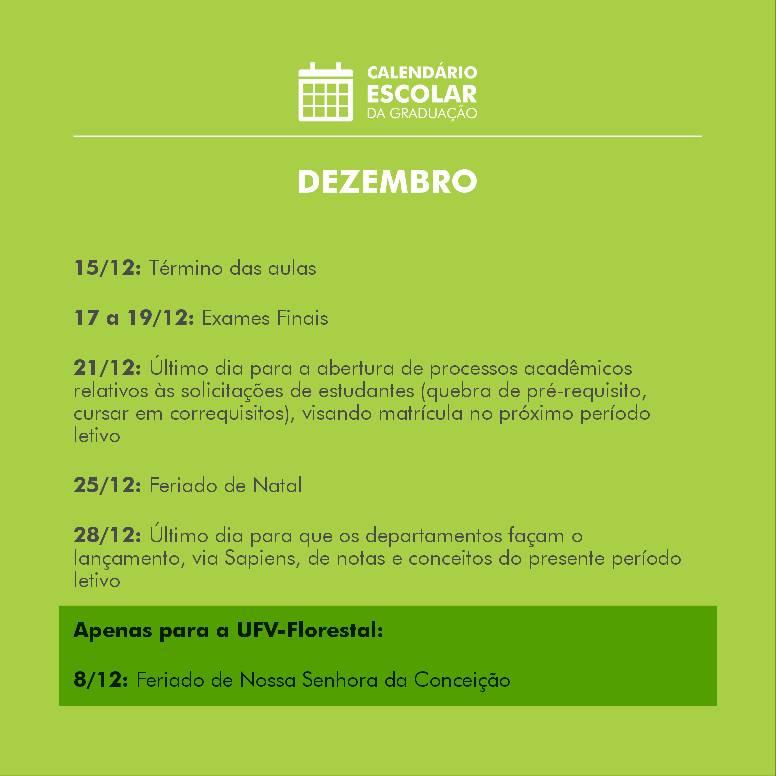 CALENDÁRIO
ESCOLAR
DA GRADUAÇÃO

DEZEMBRO

15/12: Término das aulas

17 a 19/12: Exames Finais

21/12: Último dia para a abertura de processos acadêmicos relativos às solicitações de estudantes (quebra de pré-requisito, cursar em correquisitos), visando matrícula no próximo período letivo

25/12: Feriado de Natal

28/12: Último dia para que os departamentos façam o lançamento, via Sapiens, de notas e conceitos do presente período letivo

Apenas para a UFV-Florestal:

8/12: Feriado de Nossa Senhora da Conceição